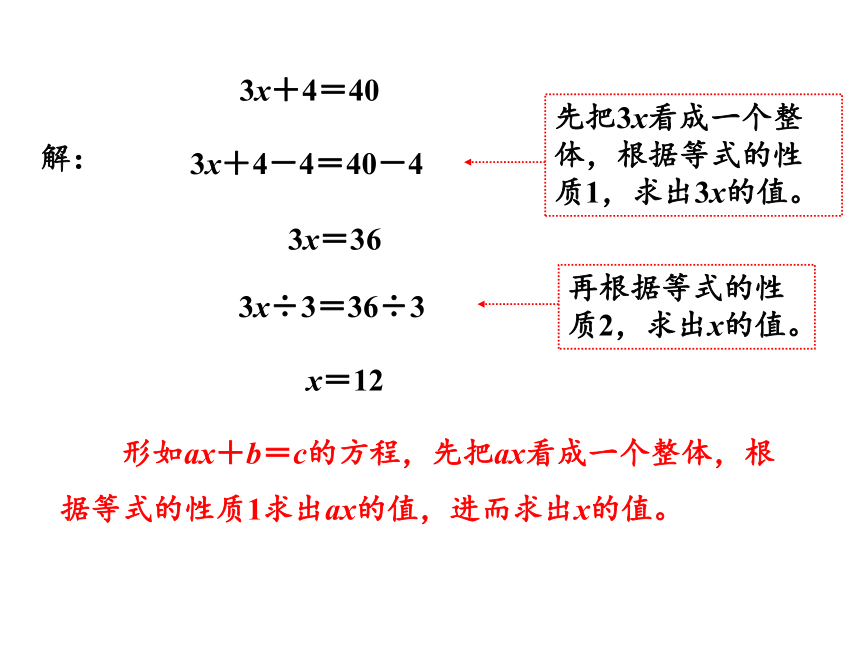 $3x+4=40$

解：

$3x+4-4=40-4$

先把$3x$看成一个整体，根据等式的性质1，求出$3x$的值。

$3x=36$

$3x\div3=36\div3$

再根据等式的性质2，求出$x$的值。

$x=12$

形如$ax+b=c$的方程，先把$ax$看成一个整体，根据等式的性质1求出$ax$的值，进而求出$x$的值。